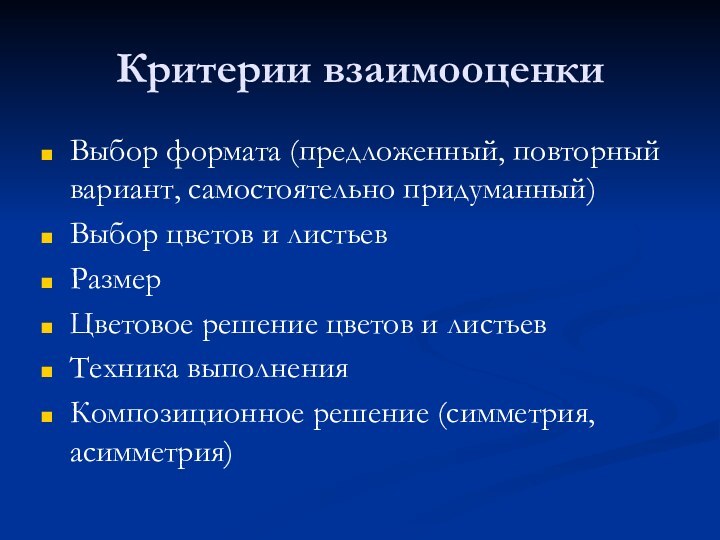 Критерии взаимооценки

Выбор формата (предложенный, повторный вариант, самостоятельно придуманный)

Выбор цветов и листьев

Размер

Цветовое решение цветов и листьев

Техника выполнения

Композиционное решение (симметрия, асимметрия)